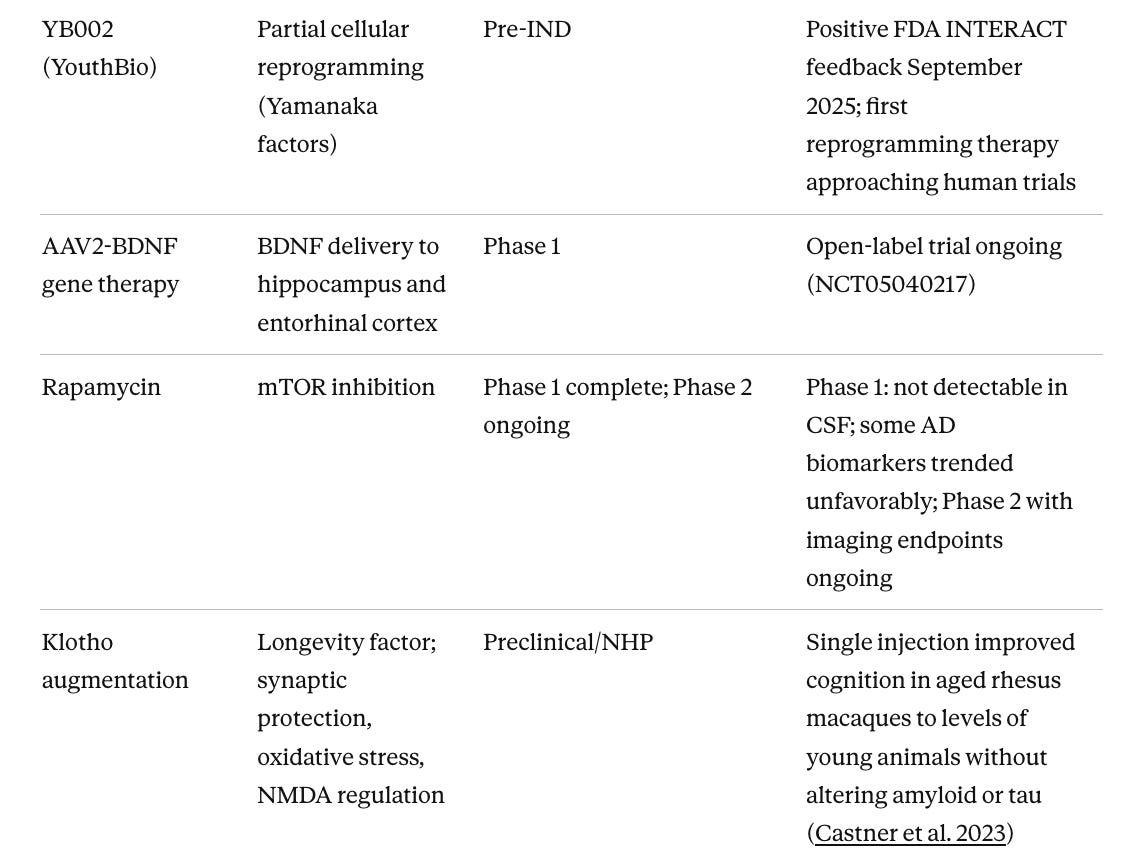 | | | | |
|---|---|---|---|
| YB002 (YouthBio) | Partial cellular reprogramming (Yamanaka factors) | Pre-IND | Positive FDA INTERACT feedback September 2025; first reprogramming therapy approaching human trials |
| AAV2-BDNF gene therapy | BDNF delivery to hippocampus and entorhinal cortex | Phase 1 | Open-label trial ongoing (NCT05040217) |
| Rapamycin | mTOR inhibition | Phase 1 complete; Phase 2 ongoing | Phase 1: not detectable in CSF; some AD biomarkers trended unfavorably; Phase 2 with imaging endpoints ongoing |
| Klotho augmentation | Longevity factor; synaptic protection, oxidative stress, NMDA regulation | Preclinical/NHP | Single injection improved cognition in aged rhesus macaques to levels of young animals without altering amyloid or tau (Castner et al. 2023) |